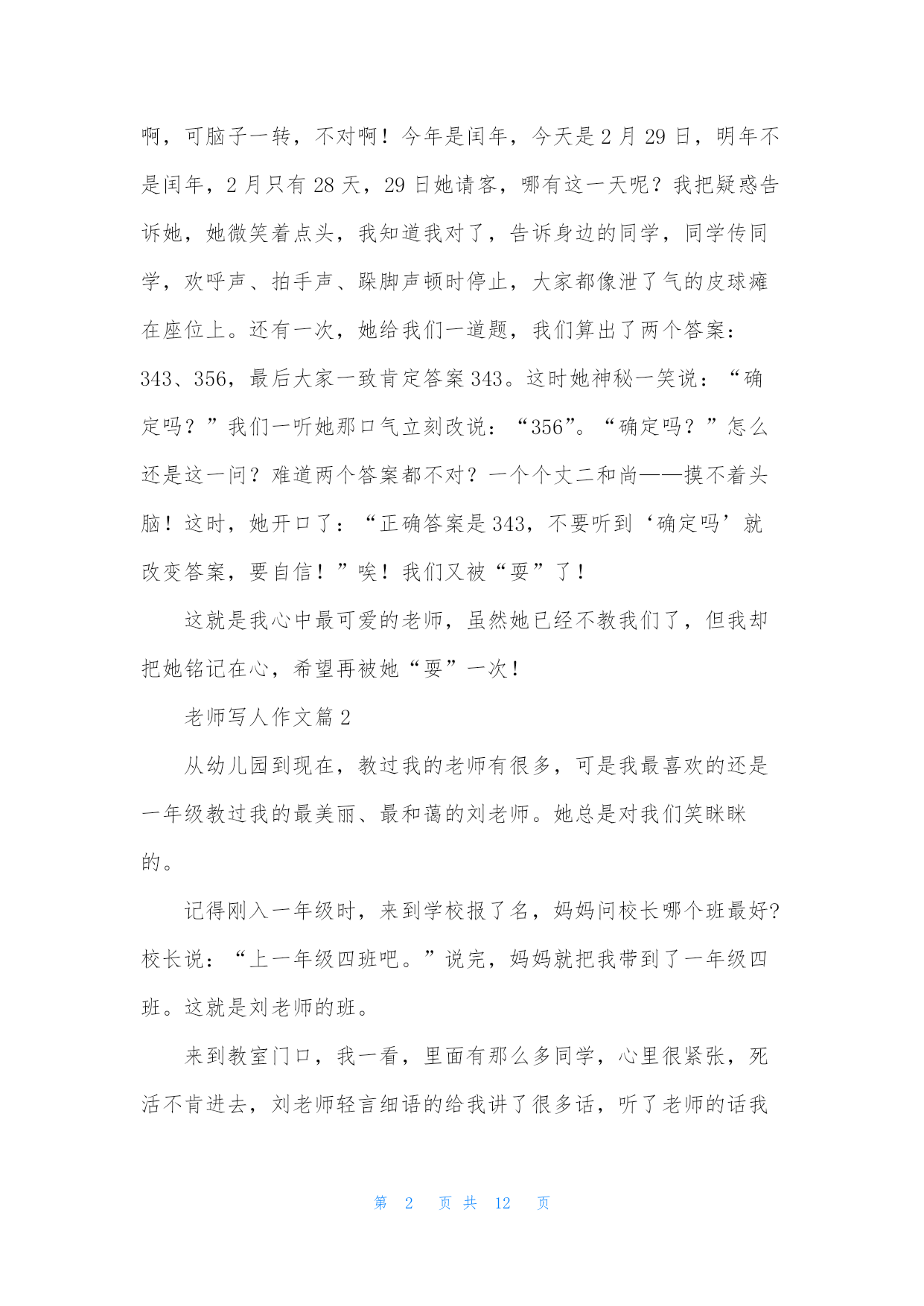 啊，可脑子一转，不对啊！今年是闰年，今天是 2 月 29 日，明年不是闰年，2 月只有 28 天，29 日她请客，哪有这一天呢？我把疑惑告诉她，她微笑着点头，我知道我对了，告诉身边的同学，同学传同学，欢呼声、拍手声、跺脚声顿时停止，大家都像泄了气的皮球瘫在座位上。还有一次，她给我们一道题，我们算出了两个答案：343、356，最后大家一致肯定答案 343。这时她神秘一笑说：“确定吗？”我们一听她那口气立刻改说：“356”。“确定吗？”怎么还是这一问？难道两个答案都不对？一个个丈二和尚——摸不着头脑！这时，她开口了：“正确答案是 343，不要听到‘确定吗’就改变答案，要自信！”唉！我们又被“耍”了！

这就是我心中最可爱的老师，虽然她已经不教我们了，但我却把她铭记在心，希望再被她“耍”一次！

老师写人作文篇 2

从幼儿园到现在，教过我的老师有很多，可是我最喜欢的还是一年级教过我的最美丽、最和蔼的刘老师。她总是对我们笑眯眯的。

记得刚入一年级时，来到学校报了名，妈妈问校长哪个班最好?校长说：“上一年级四班吧。”说完，妈妈就把我带到了一年级四班。这就是刘老师的班。

来到教室门口，我一看，里面有那么多同学，心里很紧张，死活不肯进去，刘老师轻言细语的给我讲了很多话，听了老师的话我

第 2 页 共 12 页